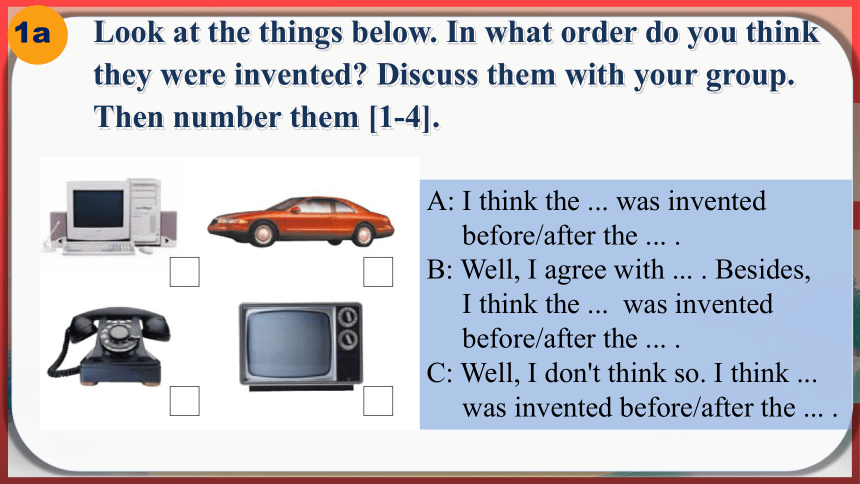 1a Look at the things below. In what order do you think they were invented? Discuss them with your group. Then number them [1-4].

A: I think the ... was invented before/after the ... .
B: Well, I agree with ... . Besides, I think the ... was invented before/after the ... .
C: Well, I don't think so. I think ... was invented before/after the ... .